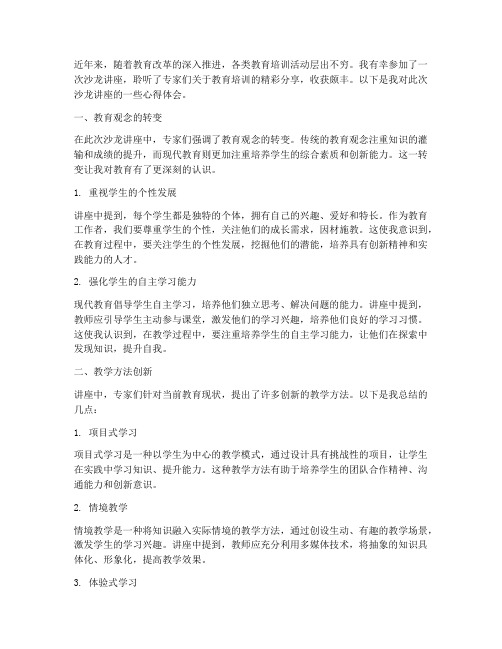 近年来，随着教育改革的深入推进，各类教育培训活动层出不穷。我有幸参加了一次沙龙讲座，聆听了专家们关于教育培训的精彩分享，收获颇丰。以下是我对此次沙龙讲座的一些心得体会。

一、教育观念的转变

在此次沙龙讲座中，专家们强调了教育观念的转变。传统的教育观念注重知识的灌输和成绩的提升，而现代教育则更加注重培养学生的综合素质和创新能力。这一转变让我对教育有了更深刻的认识。

1. 重视学生的个性发展

讲座中提到，每个学生都是独特的个体，拥有自己的兴趣、爱好和特长。作为教育工作者，我们要尊重学生的个性，关注他们的成长需求，因材施教。这使我意识到，在教育过程中，要关注学生的个性发展，挖掘他们的潜能，培养具有创新精神和实践能力的人才。

2. 强化学生的自主学习能力

现代教育倡导学生自主学习，培养他们独立思考、解决问题的能力。讲座中提到，教师应引导学生主动参与课堂，激发他们的学习兴趣，培养他们良好的学习习惯。这使我认识到，在教学过程中，要注重培养学生的自主学习能力，让他们在探索中发现知识，提升自我。

二、教学方法创新

讲座中，专家们针对当前教育现状，提出了许多创新的教学方法。以下是我总结的几点：

1. 项目式学习

项目式学习是一种以学生为中心的教学模式，通过设计具有挑战性的项目，让学生在实践中学习知识、提升能力。这种教学方法有助于培养学生的团队合作精神、沟通能力和创新意识。

2. 情境教学

情境教学是一种将知识融入实际情境的教学方法，通过创设生动、有趣的教学场景，激发学生的学习兴趣。讲座中提到，教师应充分利用多媒体技术，将抽象的知识具体化、形象化，提高教学效果。

3. 体验式学习